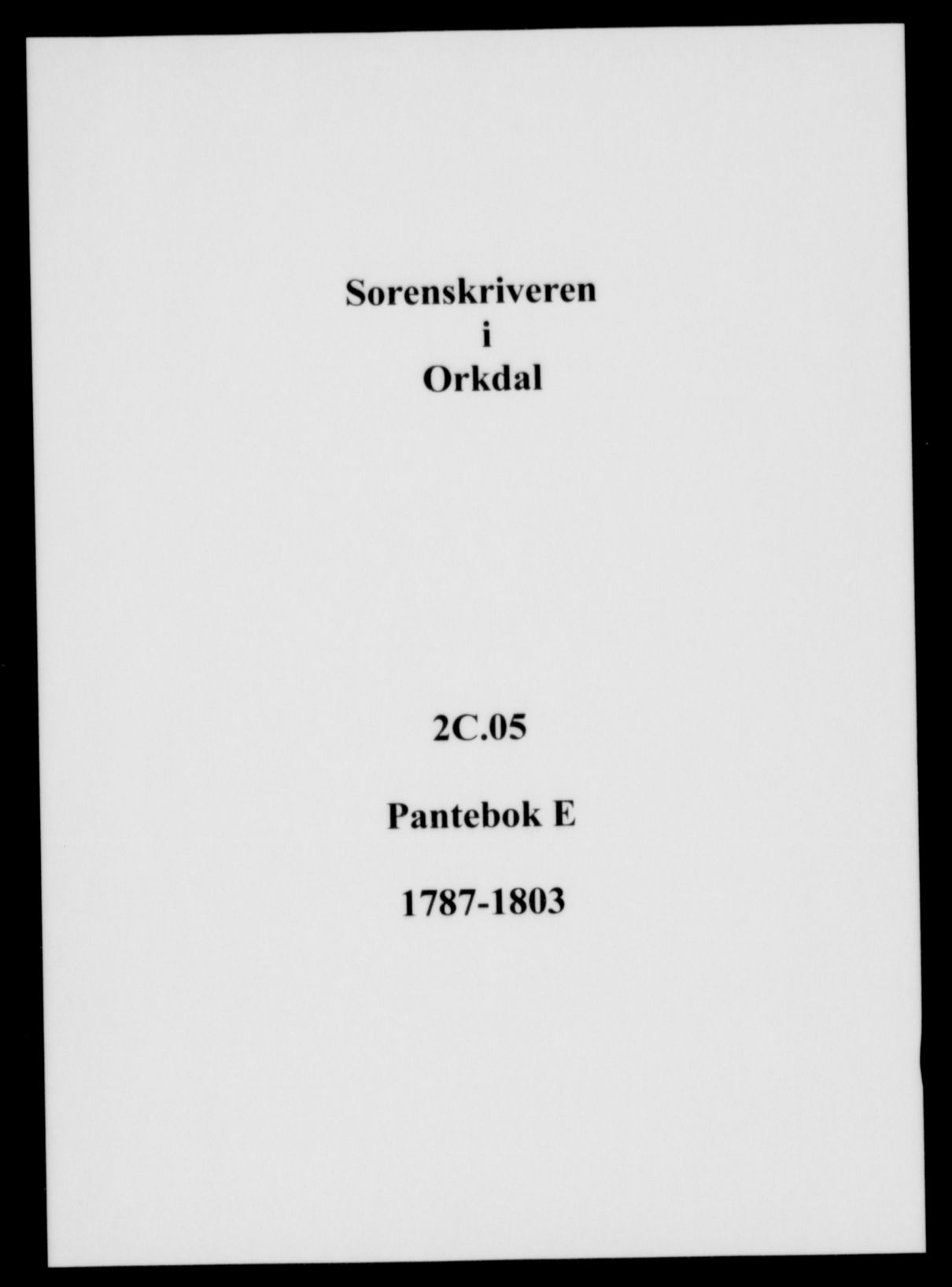 Sorenskriveren
i
Orkdal

2C.05

Pantebok E

1787-1803